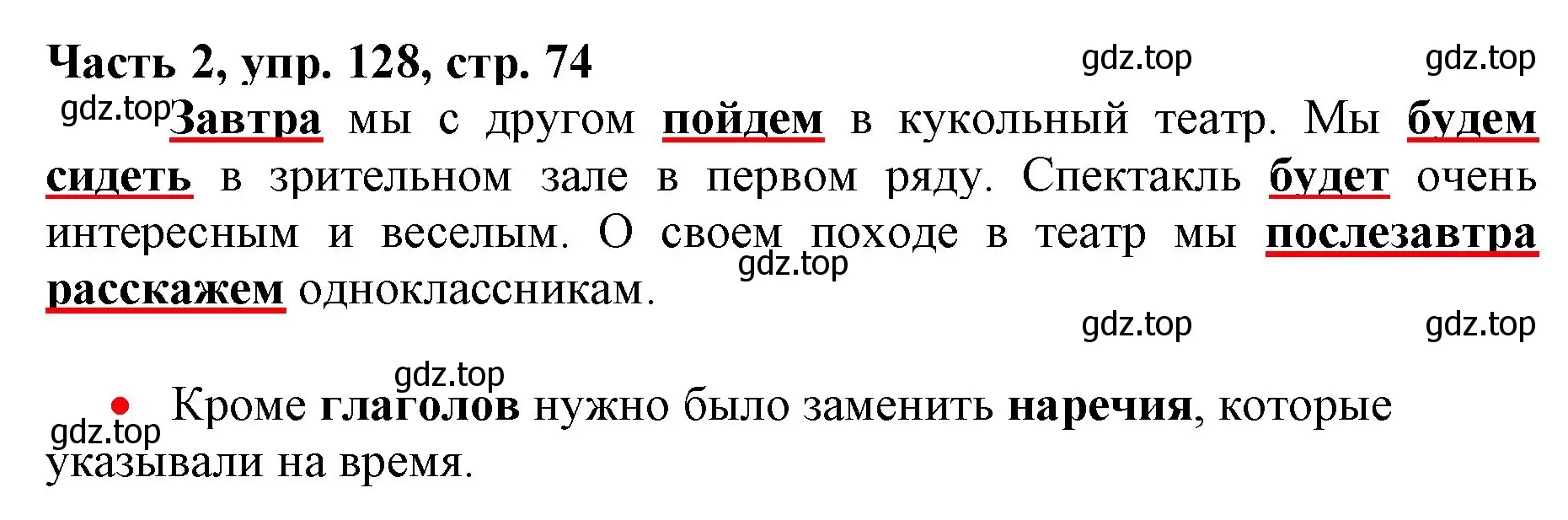 Часть 2, упр. 128, стр. 74 gdz.top gdz.top

gdz.top Завтра мы с другом пойдем в кукольный театр. Мы будем сидеть в зрительном зале в первом ряду. Спектакль будет очень интересным и веселым. О своем походе в театр мы послезавтра расскажем одноклассникам. gdz.top

gdz.top gdz.top

gdz.top

• Кроме глаголов нужно было заменить наречия, которые указывали на время. gdz.top